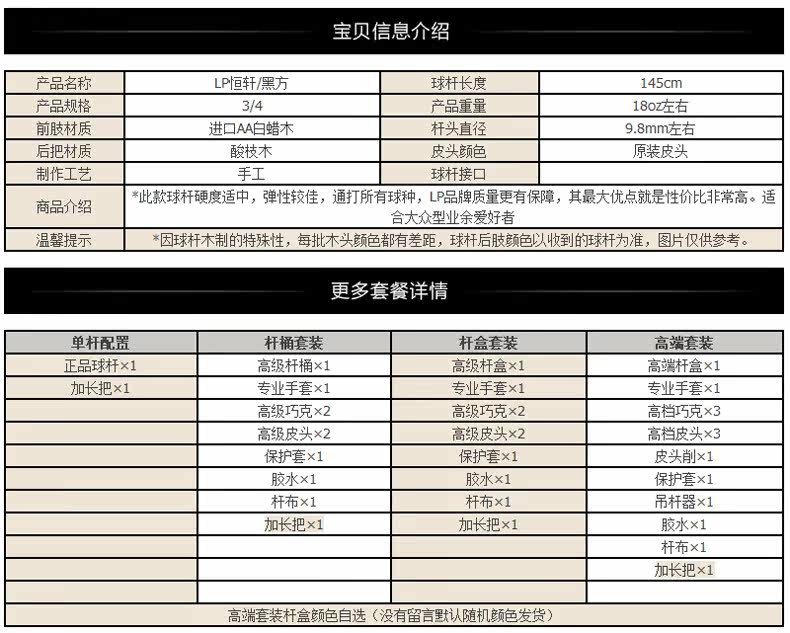 宝贝信息介绍

| 产品名称 | LP恒轩/黑方 | 球杆长度 | 145cm |
|---|---|---|---|
| 产品规格 | 3/4 | 产品重量 | 18oz左右 |
| 前肢材质 | 进口AA白蜡木 | 杆头直径 | 9.8mm左右 |
| 后把材质 | 酸枝木 | 皮头颜色 | 原装皮头 |
| 制作工艺 | 手工 | 球杆接口 | |
| 商品介绍 | *此款球杆硬度适中，弹性较佳，通打所有球种，LP品牌质量更有保障，其最大优点就是性价比非常高。适合大众型业余爱好者 | | |
| 温馨提示 | *因球杆木制的特殊性，每批木头颜色都有差距，球杆后肢颜色以收到的球杆为准，图片仅供参考。 | | |

更多套餐详情

| 单杆配置 | 杆桶套装 | 杆盒套装 | 高端套装 |
|---|---|---|---|
| 正品球杆×1 | 高级杆桶×1 | 高级杆盒×1 | 高端杆盒×1 |
| 加长把×1 | 专业手套×1 | 专业手套×1 | 专业手套×1 |
| | 高级巧克×2 | 高级巧克×2 | 高档巧克×3 |
| | 高级皮头×2 | 高级皮头×2 | 高档皮头×3 |
| | 保护套×1 | 保护套×1 | 皮头削×1 |
| | 胶水×1 | 胶水×1 | 保护套×1 |
| | 杆布×1 | 杆布×1 | 吊杆器×1 |
| | 加长把×1 | 加长把×1 | 胶水×1 |
| | | | 杆布×1 |
| | | | 加长把×1 |
| | | | |

高端套装杆盒颜色自选（没有留言默认随机颜色发货）